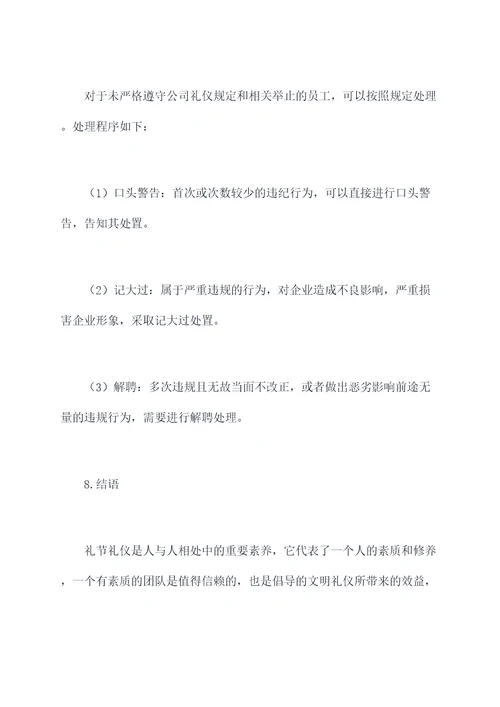 对于未严格遵守公司礼仪规定和相关举止的员工，可以按照规定处理。处理程序如下：

（1）口头警告：首次或次数较少的违纪行为，可以直接进行口头警告，告知其处置。

（2）记大过：属于严重违规的行为，对企业造成不良影响，严重损害企业形象，采取记大过处置。

（3）解聘：多次违规且无故当面不改正，或者做出恶劣影响前途无量的违规行为，需要进行解聘处理。

8.结语

礼节礼仪是人与人相处中的重要素养，它代表了一个人的素质和修养，一个有素质的团队是值得信赖的，也是倡导的文明礼仪所带来的效益，